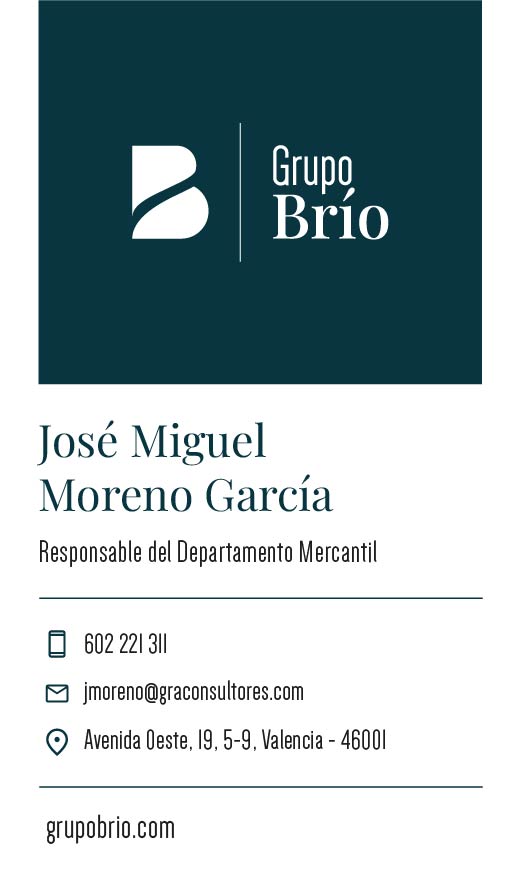 Grupo
Brío

José Miguel
Moreno García

Responsable del Departamento Mercantil

602 221 311

jmoreno@graconsultores.com

Avenida Oeste, 19, 5-9, Valencia - 46001

grupobrio.com